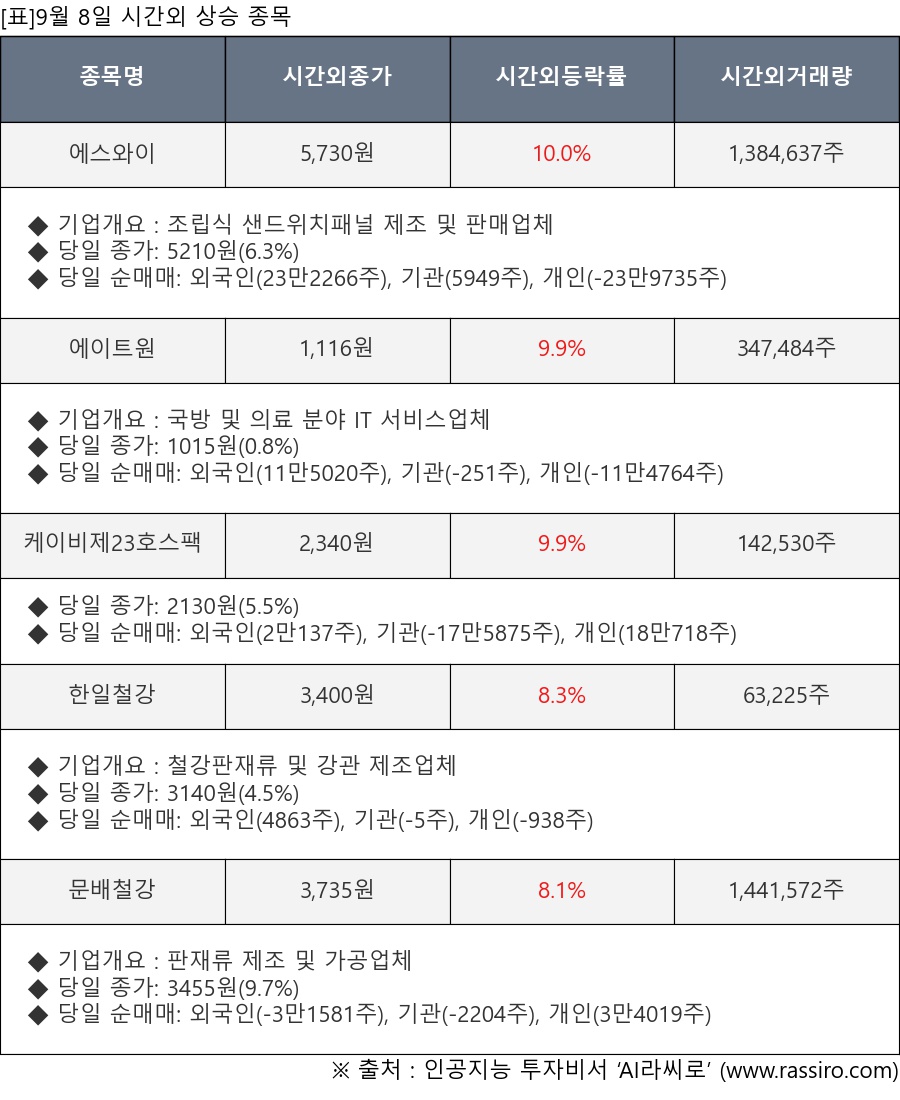 [표]9월 8일 시간외 상승 종목

| 종목명 | 시간외종가 | 시간외등락률 | 시간외거래량 |
|---|---|---|---|
| 에스와이 | 5,730원 | 10.0% | 1,384,637주 |
| ◆ 기업개요 : 조립식 샌드위치패널 제조 및 판매업체 ◆ 당일 종가: 5210원(6.3%) ◆ 당일 순매매: 외국인(23만2266주), 기관(5949주), 개인(-23만9735주) | | | |
| 에이트원 | 1,116원 | 9.9% | 347,484주 |
| ◆ 기업개요 : 국방 및 의료 분야 IT 서비스업체 ◆ 당일 종가: 1015원(0.8%) ◆ 당일 순매매: 외국인(11만5020주), 기관(-251주), 개인(-11만4764주) | | | |
| 케이비제23호스팩 | 2,340원 | 9.9% | 142,530주 |
| ◆ 당일 종가: 2130원(5.5%) ◆ 당일 순매매: 외국인(2만137주), 기관(-17만5875주), 개인(18만718주) | | | |
| 한일철강 | 3,400원 | 8.3% | 63,225주 |
| ◆ 기업개요 : 철강판재류 및 강관 제조업체 ◆ 당일 종가: 3140원(4.5%) ◆ 당일 순매매: 외국인(4863주), 기관(-5주), 개인(-938주) | | | |
| 문배철강 | 3,735원 | 8.1% | 1,441,572주 |
| ◆ 기업개요 : 판재류 제조 및 가공업체 ◆ 당일 종가: 3455원(9.7%) ◆ 당일 순매매: 외국인(-3만1581주), 기관(-2204주), 개인(3만4019주) | | | |

※ 출처 : 인공지능 투자비서 'AI라씨로' (www.rassiro.com)